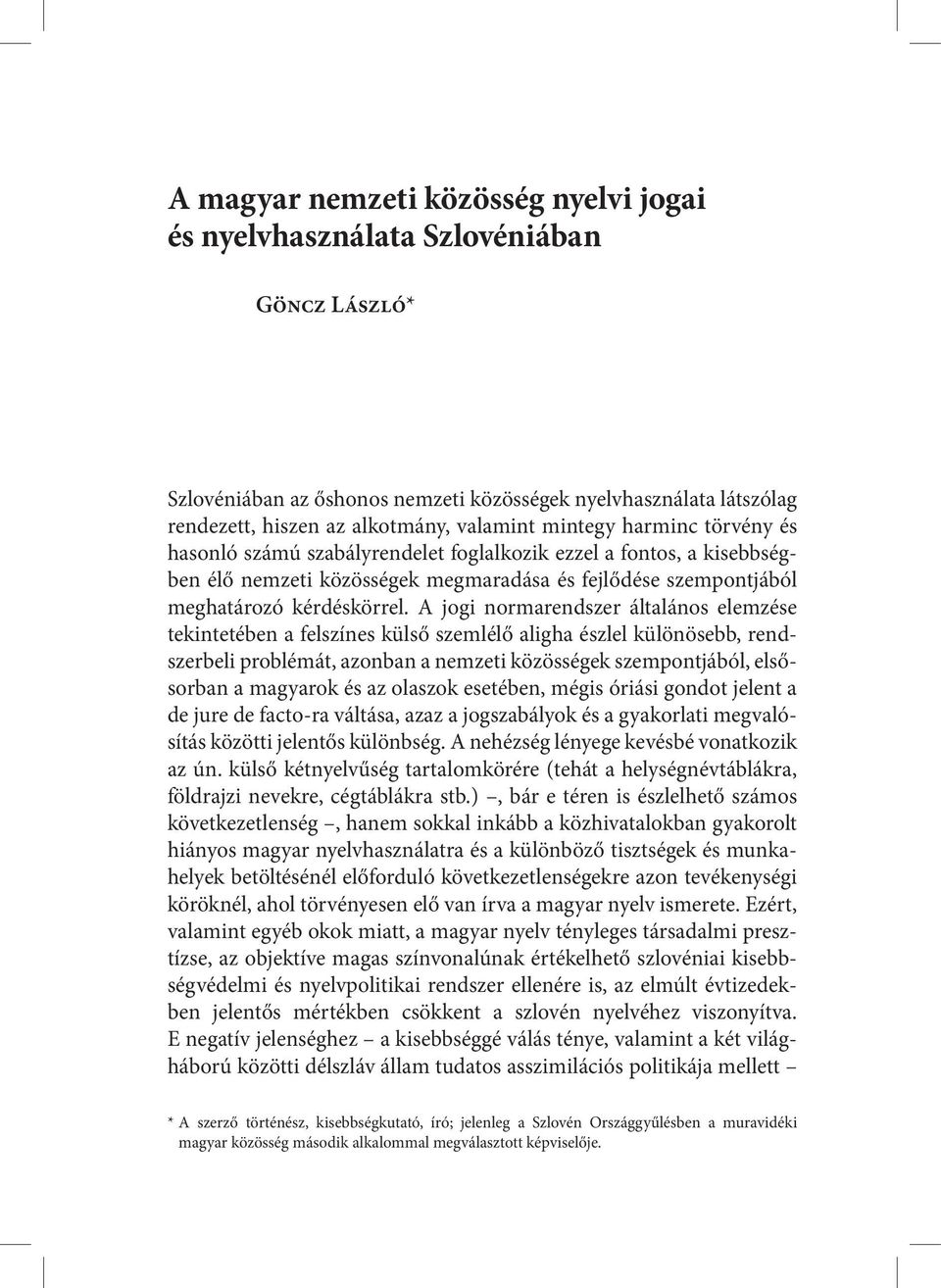 A magyar nemzeti közösség nyelvi jogai és nyelvhasználata Szlovéniában

Göncz László*

Szlovéniában az őshonos nemzeti közösségek nyelvhasználata látszólag rendezett, hiszen az alkotmány, valamint mintegy harminc törvény és hasonló számú szabályrendelet foglalkozik ezzel a fontos, a kisebbségben élő nemzeti közösségek megmaradása és fejlődése szempontjából meghatározó kérdéskörrel. A jogi normarendszer általános elemzése tekintetében a felszínes külső szemlélő aligha észlel különösebb, rendszerbeli problémát, azonban a nemzeti közösségek szempontjából, elsősorban a magyarok és az olaszok esetében, mégis óriási gondot jelent a de jure de facto-ra váltása, azaz a jogszabályok és a gyakorlati megvalósítás közötti jelentős különbség. A nehézség lényege kevésbé vonatkozik az ún. külső kétnyelvűség tartalomkörére (tehát a helységnévtáblákra, földrajzi nevekre, cégtáblákra stb.) –, bár e téren is észlelhető számos következetlenség –, hanem sokkal inkább a közhivatalokban gyakorolt hiányos magyar nyelvhasználatra és a különböző tisztségek és munkahelyek betöltésénél előforduló következetlenségekre azon tevékenységi köröknél, ahol törvényesen elő van írva a magyar nyelv ismerete. Ezért, valamint egyéb okok miatt, a magyar nyelv tényleges társadalmi presztízse, az objektíve magas színvonalúnak értékelhető szlovéniai kisebbségvédelmi és nyelvpolitikai rendszer ellenére is, az elmúlt évtizedekben jelentős mértékben csökkent a szlovén nyelvéhez viszonyítva. E negatív jelenséghez – a kisebbséggé válás ténye, valamint a két világháború közötti délszláv állam tudatos asszimilációs politikája mellett –

* A szerző történész, kisebbségkutató, író; jelenleg a Szlovén Országgyűlésben a muravidéki magyar közösség második alkalommal megválasztott képviselője.